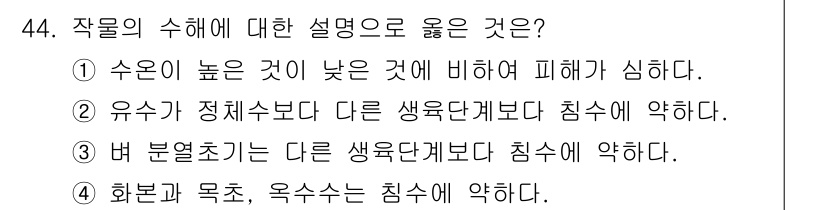 44. 작물의 수해에 대한 설명으로 옳은 것은?
① 수온이 높은 것이 낮은 것에 비하여 피해가 심하다.
② 유수가 정체수보다 다른 생육단계보다 침수에 약하다.
③ 벼 분열초기는 다른 생육단계보다 침수에 약하다.
④ 화본과 목초, 옥수수는 침수에 약하다.